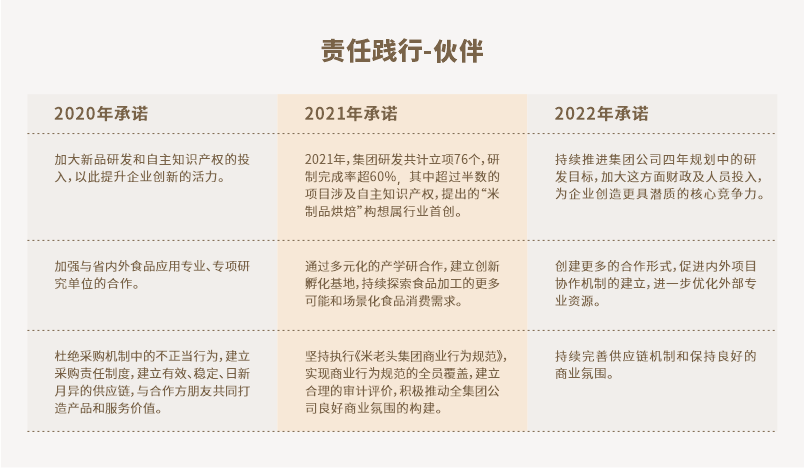 责任践行-伙伴

| 2020年承诺 | 2021年承诺 | 2022年承诺 |
|---|---|---|
| 加大新品研发和自主知识产权的投入，以此提升企业创新的活力。 | 2021年，集团研发共计立项76个，研制完成率超60%，其中超过半数的项目涉及自主知识产权，提出的“米制品烘焙”构想属行业首创。 | 持续推进集团公司四年规划中的研发目标，加大这方面财政及人员投入，为企业创造更具潜质的核心竞争力。 |
| 加强与省内外食品应用专业、专项研究单位的合作。 | 通过多元化的产学研合作，建立创新孵化基地，持续探索食品加工的更多可能和场景化食品消费需求。 | 创建更多的合作形式，促进内外项目协作机制的建立，进一步优化外部专业资源。 |
| 杜绝采购机制中的不正当行为，建立采购责任制度，建立有效、稳定、日新月异的供应链，与合作方朋友共同打造产品和服务价值。 | 坚持执行《米老头集团商业行为规范》，实现商业行为规范的全员覆盖，建立合理的审计评价，积极推动全集团公司良好商业氛围的构建。 | 持续完善供应链机制和保持良好的商业氛围。 |